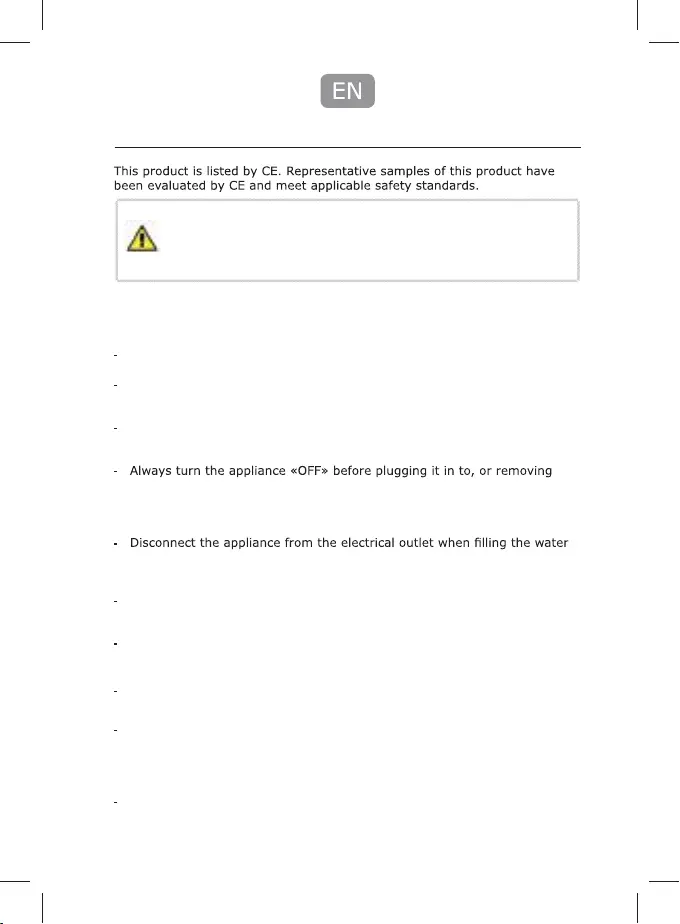 EN

This product is listed by CE. Representative samples of this product have been evaluated by CE and meet applicable safety standards.

-

-

-

- Always turn the appliance «OFF» before plugging it in to, or removing

- Disconnect the appliance from the electrical outlet when filling the water

-

-

-

-

-